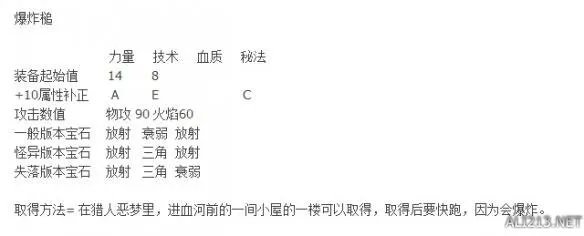 爆炸槌

|  | 力量 | 技术 | 血质 | 秘法 |
|---|---|---|---|---|
| 装备起始值 | 14 | 8 |  |  |
| +10属性补正 | A | E |  | C |
| 攻击数值 | 物攻 90 火焰60 |  |  |  |
| 一般版本宝石 | 放射 | 衰弱 | 放射 |  |
| 怪异版本宝石 | 放射 | 三角 | 放射 |  |
| 失落版本宝石 | 放射 | 三角 | 衰弱 |  |

取得方法= 在猎人恶梦里，进血河前的一间小屋的一楼可以取得，取得后要快跑，因为会爆炸。

ALI213.NET